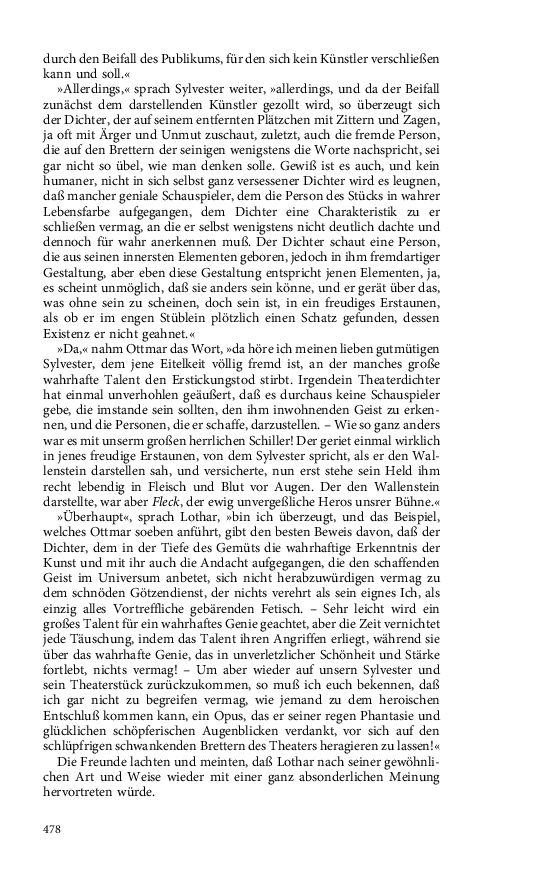 durch den Beifall des Publikums, für den sich kein Künstler verschließen kann und soll.«

»Allerdings,« sprach Sylvester weiter, »allerdings, und da der Beifall zunächst dem darstellenden Künstler gezollt wird, so überzeugt sich der Dichter, der auf seinem entfernten Plätzchen mit Zittern und Zagen, ja oft mit Ärger und Unmut zuschaut, zuletzt, auch die fremde Person, die auf den Brettern der seinigen wenigstens die Worte nachspricht, sei gar nicht so übel, wie man denken solle. Gewiß ist es auch, und kein humaner, nicht in sich selbst ganz versessener Dichter wird es leugnen, daß mancher geniale Schauspieler, dem die Person des Stücks in wahrer Lebensfarbe aufgegangen, dem Dichter eine Charakteristik zu erschließen vermag, an die er selbst wenigstens nicht deutlich dachte und dennoch für wahr anerkennen muß. Der Dichter schaut eine Person, die aus seinen innersten Elementen geboren, jedoch in ihm fremdartiger Gestaltung, aber eben diese Gestaltung entspricht jenen Elementen, ja, es scheint unmöglich, daß sie anders sein könne, und er gerät über das, was ohne sein zu scheinen, doch sein ist, in ein freudiges Erstaunen, als ob er im engen Stüblein plötzlich einen Schatz gefunden, dessen Existenz er nicht geahnet.«

»Da,« nahm Ottmar das Wort, »da höre ich meinen lieben gutmütigen Sylvester, dem jene Eitelkeit völlig fremd ist, an der manches große wahrhafte Talent den Erstickungstod stirbt. Irgendein Theaterdichter hat einmal unverhohlen geäußert, daß es durchaus keine Schauspieler gebe, die imstande sein sollten, den ihm inwohnenden Geist zu erkennen, und die Personen, die er schaffe, darzustellen. – Wie so ganz anders war es mit unserm großen herrlichen Schiller! Der geriet einmal wirklich in jenes freudige Erstaunen, von dem Sylvester spricht, als er den Wallenstein darstellen sah, und versicherte, nun erst stehe sein Held ihm recht lebendig in Fleisch und Blut vor Augen. Der den Wallenstein darstellte, war aber Fleck, der ewig unvergeßliche Heros unsrer Bühne.«

»Überhaupt«, sprach Lothar, »bin ich überzeugt, und das Beispiel, welches Ottmar soeben anführt, gibt den besten Beweis davon, daß der Dichter, dem in der Tiefe des Gemüts die wahrhaftige Erkenntnis der Kunst und mit ihr auch die Andacht aufgegangen, die den schaffenden Geist im Universum anbetet, sich nicht herabzuwürdigen vermag zu dem schnöden Götzendienst, der nichts verehrt als sein eignes Ich, als einzig alles Vortreffliche gebärenden Fetisch. – Sehr leicht wird ein großes Talent für ein wahrhaftes Genie geachtet, aber die Zeit vernichtet jede Täuschung, indem das Talent ihren Angriffen erliegt, während sie über das wahrhafte Genie, das in unverletzlicher Schönheit und Stärke fortlebt, nichts vermag! – Um aber wieder auf unsern Sylvester und sein Theaterstück zurückzukommen, so muß ich euch bekennen, daß ich gar nicht zu begreifen vermag, wie jemand zu dem heroischen Entschluß kommen kann, ein Opus, das er seiner regen Phantasie und glücklichen schöpferischen Augenblicken verdankt, vor sich auf den schlüpfrigen schwankenden Brettern des Theaters heragieren zu lassen!«

Die Freunde lachten und meinten, daß Lothar nach seiner gewöhnlichen Art und Weise wieder mit einer ganz absonderlichen Meinung hervortreten würde.

478